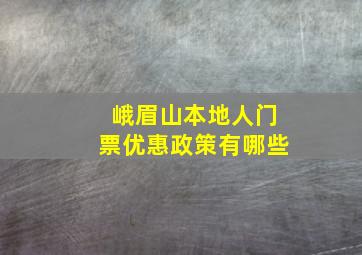 峨眉山本地人门票优惠政策有哪些